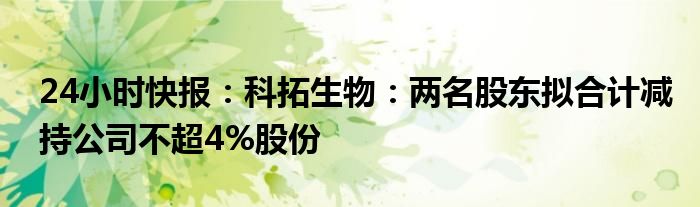 24小时快报：科拓生物：两名股东拟合计减持公司不超4%股份